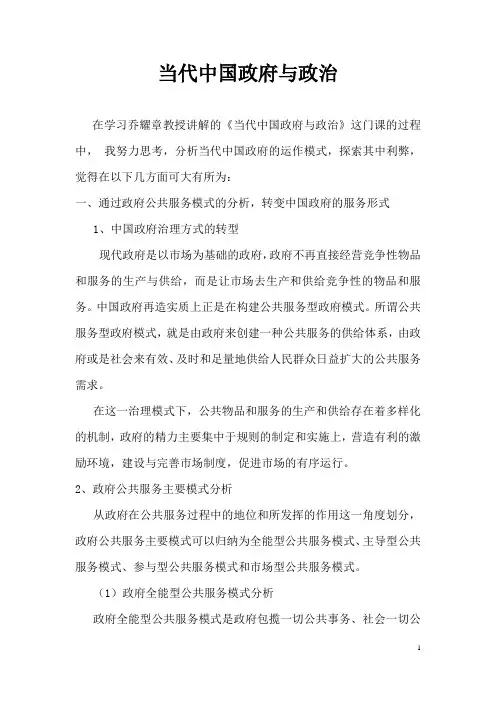 当代中国政府与政治

在学习乔耀章教授讲解的《当代中国政府与政治》这门课的过程中， 我努力思考，分析当代中国政府的运作模式，探索其中利弊，觉得在以下几方面可大有所为：

一、通过政府公共服务模式的分析，转变中国政府的服务形式

1、中国政府治理方式的转型

现代政府是以市场为基础的政府，政府不再直接经营竞争性物品和服务的生产与供给，而是让市场去生产和供给竞争性的物品和服务。中国政府再造实质上正是在构建公共服务型政府模式。所谓公共服务型政府模式，就是由政府来创建一种公共服务的供给体系，由政府或是社会来有效、及时和足量地供给人民群众日益扩大的公共服务需求。

在这一治理模式下，公共物品和服务的生产和供给存在着多样化的机制，政府的精力主要集中于规则的制定和实施上，营造有利的激励环境，建设与完善市场制度，促进市场的有序运行。

2、政府公共服务主要模式分析

从政府在公共服务过程中的地位和所发挥的作用这一角度划分，政府公共服务主要模式可以归纳为全能型公共服务模式、主导型公共服务模式、参与型公共服务模式和市场型公共服务模式。

（1）政府全能型公共服务模式分析

政府全能型公共服务模式是政府包揽一切公共事务、社会一切公

1